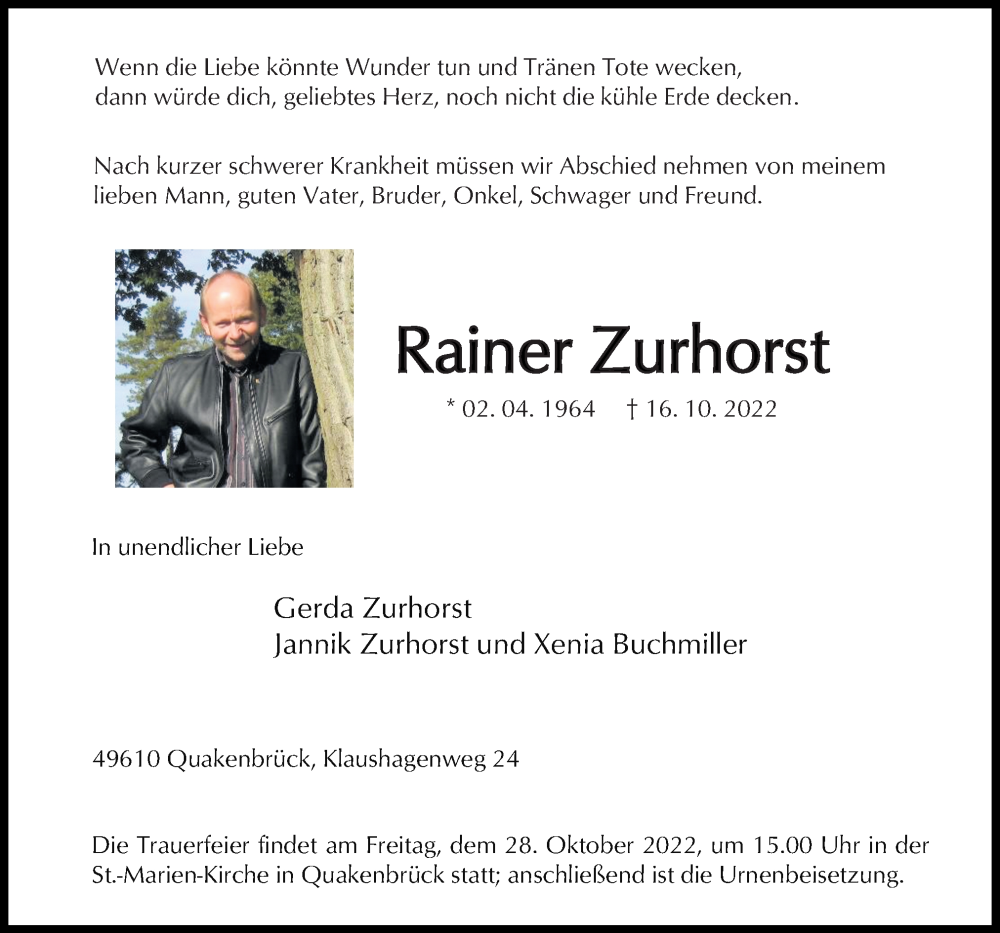 Wenn die Liebe könnte Wunder tun und Tränen Tote wecken,
dann würde dich, geliebtes Herz, noch nicht die kühle Erde decken.

Nach kurzer schwerer Krankheit müssen wir Abschied nehmen von meinem lieben Mann, guten Vater, Bruder, Onkel, Schwager und Freund.

Rainer Zurhorst

* 02. 04. 1964 † 16. 10. 2022

In unendlicher Liebe

Gerda Zurhorst
Jannik Zurhorst und Xenia Buchmiller

49610 Quakenbrück, Klaushagenweg 24

Die Trauerfeier findet am Freitag, dem 28. Oktober 2022, um 15.00 Uhr in der St.-Marien-Kirche in Quakenbrück statt; anschließend ist die Urnenbeisetzung.